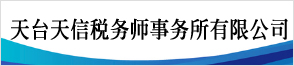 天台天信税务师事务所有限公司